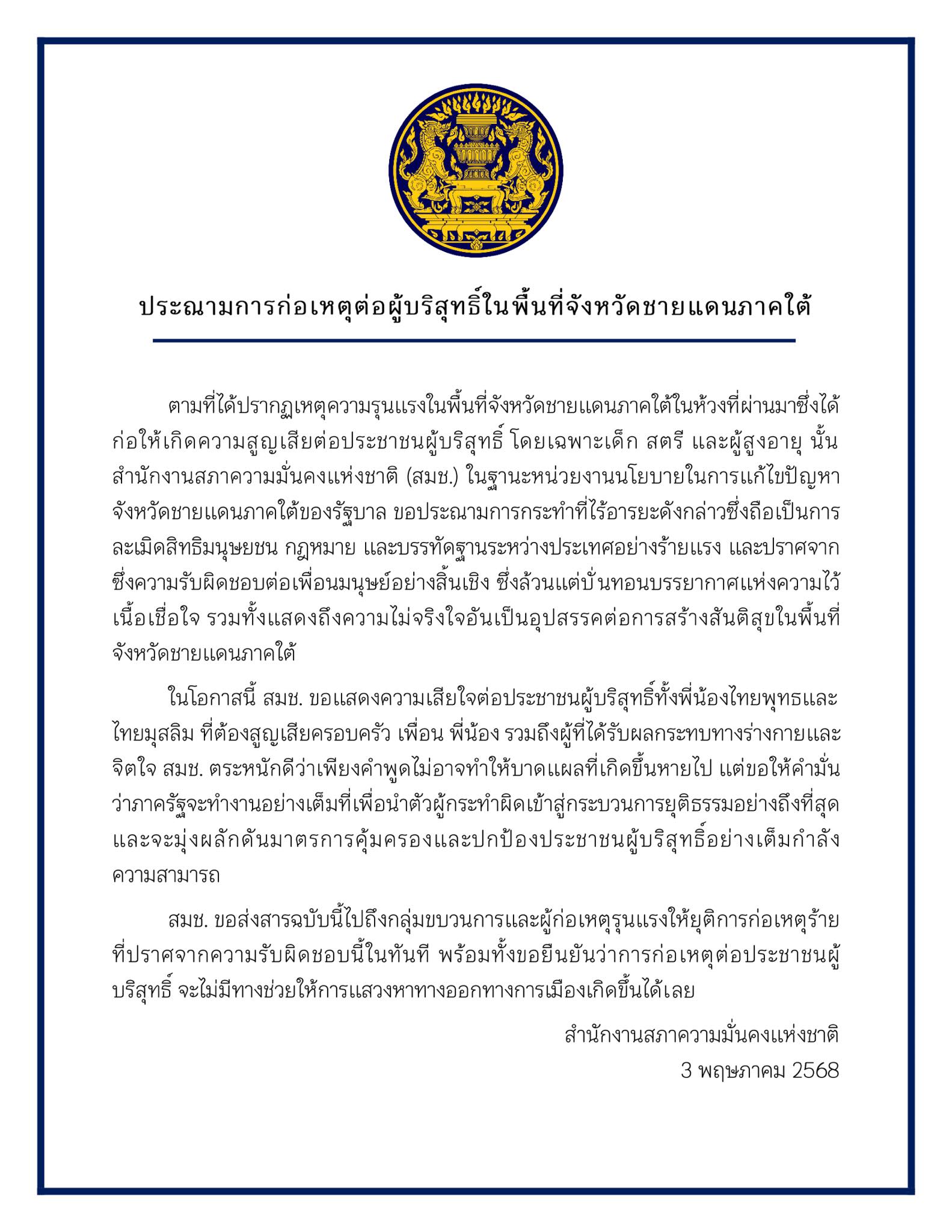 ประณามการก่อเหตุต่อผู้บริสุทธิ์ในพื้นที่จังหวัดชายแดนภาคใต้

ตามที่ได้ปรากฏเหตุความรุนแรงในพื้นที่จังหวัดชายแดนภาคใต้ในห้วงที่ผ่านมาซึ่งได้ก่อให้เกิดความสูญเสียต่อประชาชนผู้บริสุทธิ์ โดยเฉพาะเด็ก สตรี และผู้สูงอายุ นั้น สำนักงานสภาความมั่นคงแห่งชาติ (สมช.) ในฐานะหน่วยงานนโยบายในการแก้ไขปัญหาจังหวัดชายแดนภาคใต้ของรัฐบาล ขอประณามการกระทำที่ไร้อารยะดังกล่าวซึ่งถือเป็นการละเมิดสิทธิมนุษยชน กฎหมาย และบรรทัดฐานระหว่างประเทศอย่างร้ายแรง และปราศจากซึ่งความรับผิดชอบต่อเพื่อนมนุษย์อย่างสิ้นเชิง ซึ่งล้วนแต่บั่นทอนบรรยากาศแห่งความไว้เนื้อเชื่อใจ รวมทั้งแสดงถึงความไม่จริงใจอันเป็นอุปสรรคต่อการสร้างสันติสุขในพื้นที่จังหวัดชายแดนภาคใต้

ในโอกาสนี้ สมช. ขอแสดงความเสียใจต่อประชาชนผู้บริสุทธิ์ทั้งพี่น้องไทยพุทธและไทยมุสลิม ที่ต้องสูญเสียครอบครัว เพื่อน พี่น้อง รวมถึงผู้ที่ได้รับผลกระทบทางร่างกายและจิตใจ สมช. ตระหนักดีว่าเพียงคำพูดไม่อาจทำให้บาดแผลที่เกิดขึ้นหายไป แต่ขอให้คำมั่นว่าภาครัฐจะทำงานอย่างเต็มที่เพื่อนำตัวผู้กระทำผิดเข้าสู่กระบวนการยุติธรรมอย่างถึงที่สุด และจะมุ่งผลักดันมาตรการคุ้มครองและปกป้องประชาชนผู้บริสุทธิ์อย่างเต็มกำลังความสามารถ

สมช. ขอส่งสารฉบับนี้ไปถึงกลุ่มขบวนการและผู้ก่อเหตุรุนแรงให้ยุติการก่อเหตุร้ายที่ปราศจากความรับผิดชอบนี้ในทันที พร้อมทั้งขอยืนยันว่าการก่อเหตุต่อประชาชนผู้บริสุทธิ์ จะไม่มีทางช่วยให้การแสวงหาทางออกทางการเมืองเกิดขึ้นได้เลย

สำนักงานสภาความมั่นคงแห่งชาติ
3 พฤษภาคม 2568